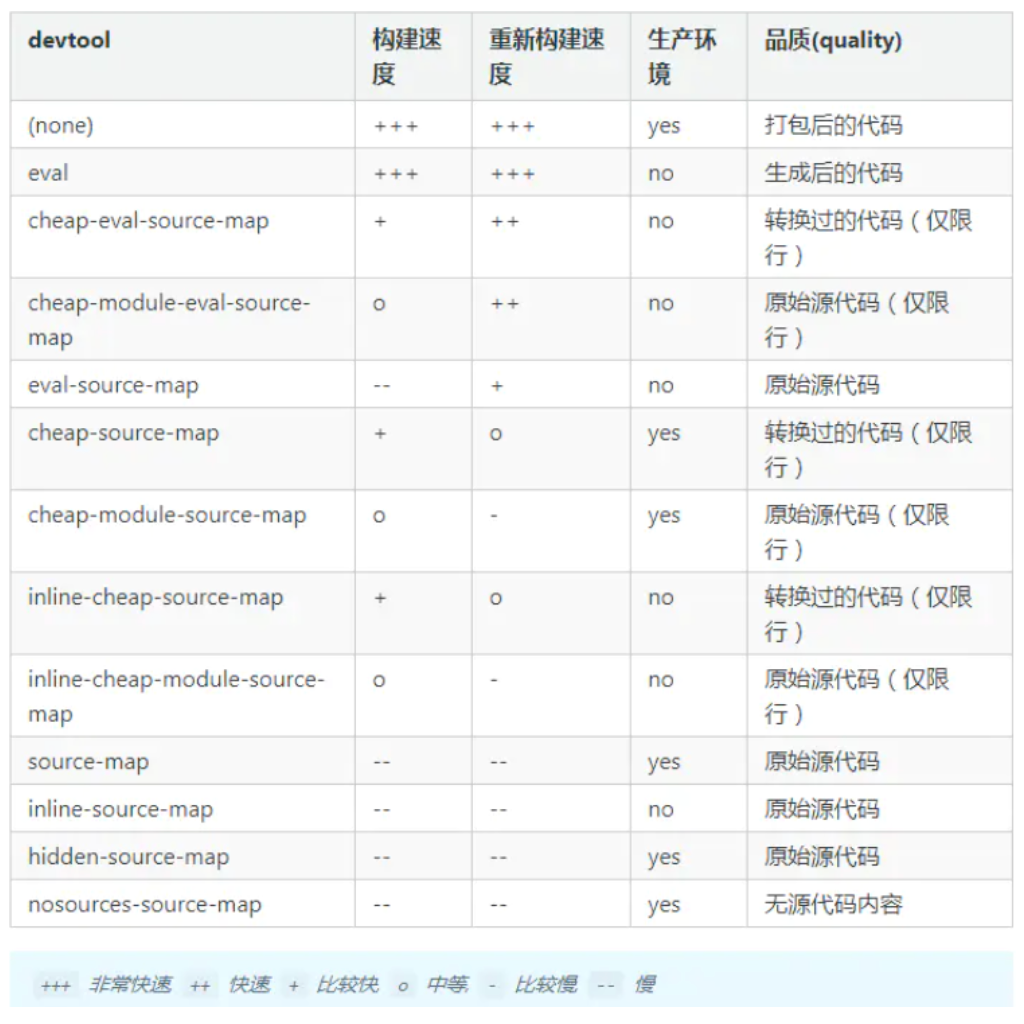 | devtool | 构建速度 | 重新构建速度 | 生产环境 | 品质(quality) |
|---|---|---|---|---|
| (none) | +++ | +++ | yes | 打包后的代码 |
| eval | +++ | +++ | no | 生成后的代码 |
| cheap-eval-source-map | + | ++ | no | 转换过的代码（仅限行） |
| cheap-module-eval-source-map | o | ++ | no | 原始源代码（仅限行） |
| eval-source-map | -- | + | no | 原始源代码 |
| cheap-source-map | + | o | yes | 转换过的代码（仅限行） |
| cheap-module-source-map | o | - | yes | 原始源代码（仅限行） |
| inline-cheap-source-map | + | o | no | 转换过的代码（仅限行） |
| inline-cheap-module-source-map | o | - | no | 原始源代码（仅限行） |
| source-map | -- | -- | yes | 原始源代码 |
| inline-source-map | -- | -- | no | 原始源代码 |
| hidden-source-map | -- | -- | yes | 原始源代码 |
| nosources-source-map | -- | -- | yes | 无源代码内容 |

+++ 非常快速 ++ 快速 + 比较快 o 中等 - 比较慢 -- 慢